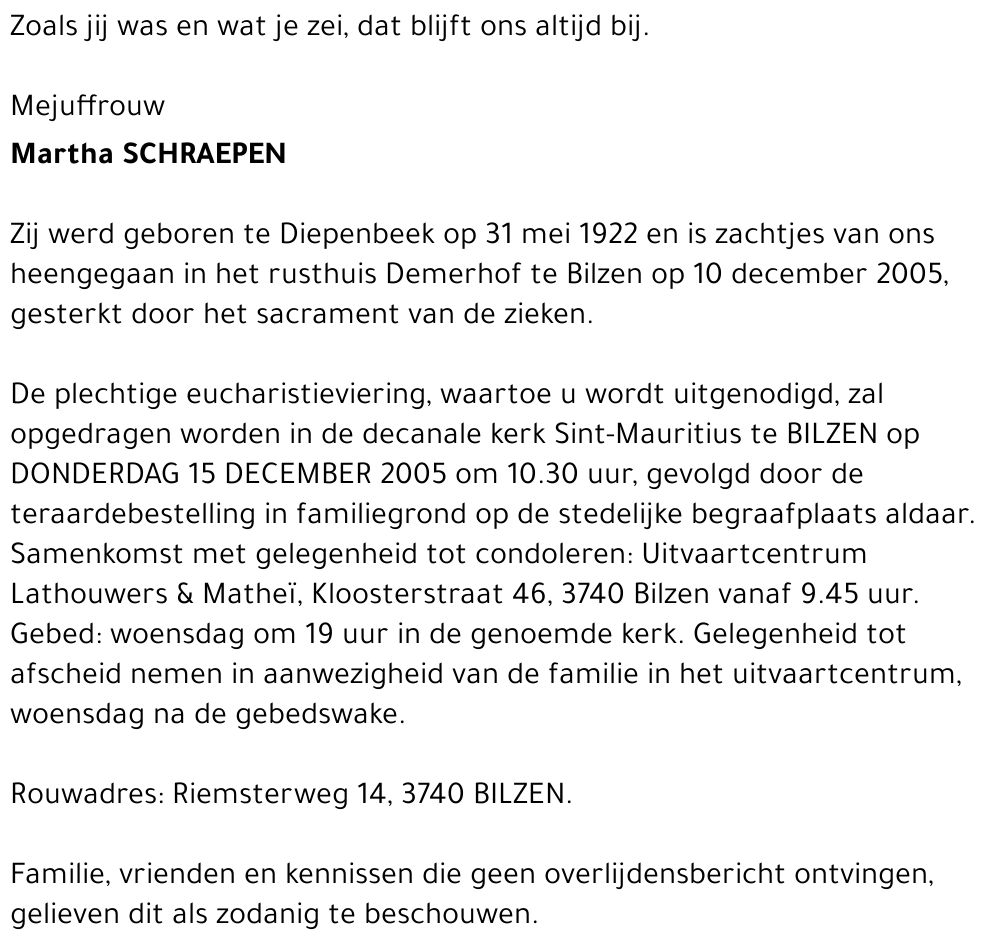 Zoals jij was en wat je zei, dat blijft ons altijd bij.

Mejuffrouw
Martha SCHRAEPEN

Zij werd geboren te Diepenbeek op 31 mei 1922 en is zachtjes van ons heengegaan in het rusthuis Demerhof te Bilzen op 10 december 2005, gesterkt door het sacrament van de zieken.

De plechtige eucharistieviering, waartoe u wordt uitgenodigd, zal opgedragen worden in de decanale kerk Sint-Mauritius te BILZEN op DONDERDAG 15 DECEMBER 2005 om 10.30 uur, gevolgd door de teraardebestelling in familiegrond op de stedelijke begraafplaats aldaar. Samenkomst met gelegenheid tot condoleren: Uitvaartcentrum Lathouwers & Matheï, Kloosterstraat 46, 3740 Bilzen vanaf 9.45 uur. Gebed: woensdag om 19 uur in de genoemde kerk. Gelegenheid tot afscheid nemen in aanwezigheid van de familie in het uitvaartcentrum, woensdag na de gebedswake.

Rouwadres: Riemsterweg 14, 3740 BILZEN.

Familie, vrienden en kennissen die geen overlijdensbericht ontvingen, gelieven dit als zodanig te beschouwen.